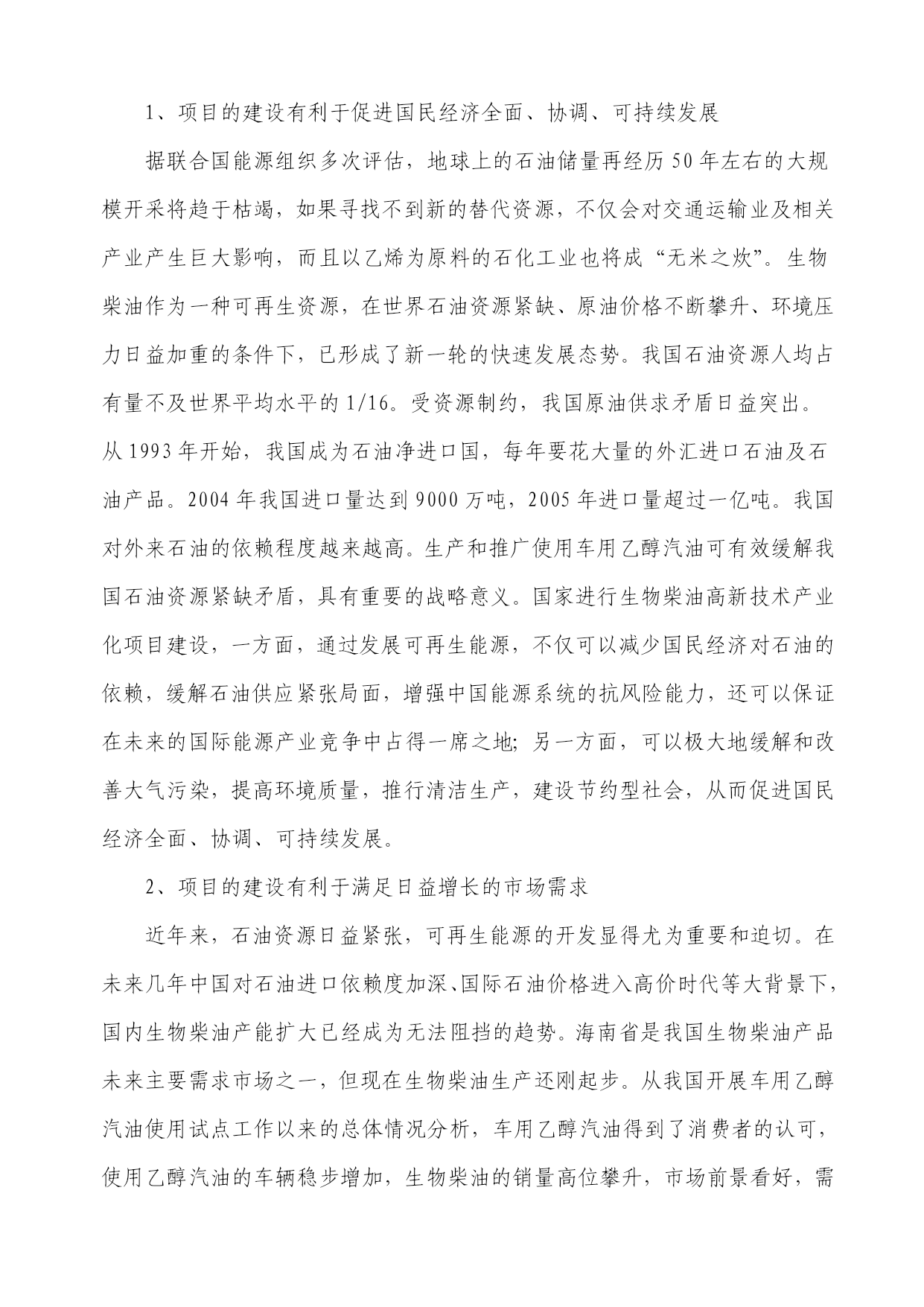 1、项目的建设有利于促进国民经济全面、协调、可持续发展

据联合国能源组织多次评估，地球上的石油储量再经历 50 年左右的大规模开采将趋于枯竭，如果寻找不到新的替代资源，不仅会对交通运输业及相关产业产生巨大影响，而且以乙烯为原料的石化工业也将成“无米之炊”。生物柴油作为一种可再生资源，在世界石油资源紧缺、原油价格不断攀升、环境压力日益加重的条件下，已形成了新一轮的快速发展态势。我国石油资源人均占有量不及世界平均水平的 1/16。受资源制约，我国原油供求矛盾日益突出。从 1993 年开始，我国成为石油净进口国，每年要花大量的外汇进口石油及石油产品。2004 年我国进口量达到 9000 万吨，2005 年进口量超过一亿吨。我国对外来石油的依赖程度越来越高。生产和推广使用车用乙醇汽油可有效缓解我国石油资源紧缺矛盾，具有重要的战略意义。国家进行生物柴油高新技术产业化项目建设，一方面，通过发展可再生能源，不仅可以减少国民经济对石油的依赖，缓解石油供应紧张局面，增强中国能源系统的抗风险能力，还可以保证在未来的国际能源产业竞争中占得一席之地；另一方面，可以极大地缓解和改善大气污染，提高环境质量，推行清洁生产，建设节约型社会，从而促进国民经济全面、协调、可持续发展。

2、项目的建设有利于满足日益增长的市场需求

近年来，石油资源日益紧张，可再生能源的开发显得尤为重要和迫切。在未来几年中国对石油进口依赖度加深、国际石油价格进入高价时代等大背景下，国内生物柴油产能扩大已经成为无法阻挡的趋势。海南省是我国生物柴油产品未来主要需求市场之一，但现在生物柴油生产还刚起步。从我国开展车用乙醇汽油使用试点工作以来的总体情况分析，车用乙醇汽油得到了消费者的认可，使用乙醇汽油的车辆稳步增加，生物柴油的销量高位攀升，市场前景看好，需